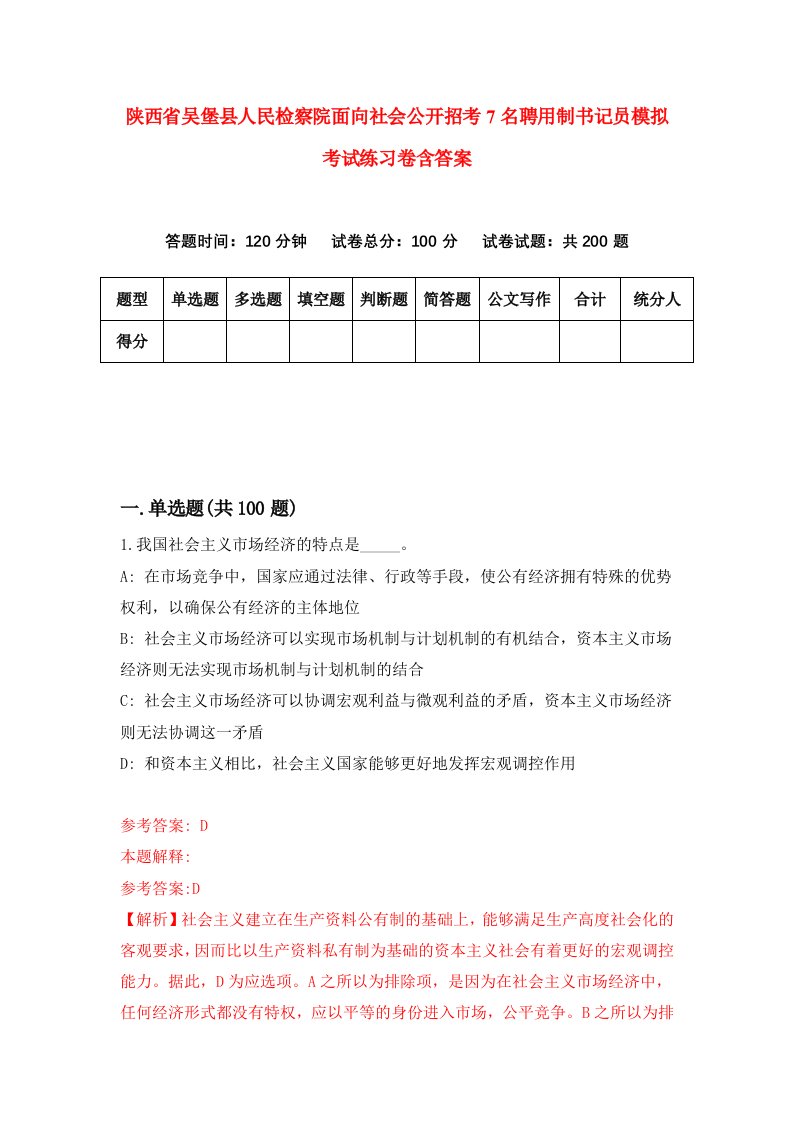 陕西省吴堡县人民检察院面向社会公开招考7名聘用制书记员模拟考试练习卷含答案

答题时间：120分钟　试卷总分：100分　试卷试题：共200题

| 题型 | 单选题 | 多选题 | 填空题 | 判断题 | 简答题 | 公文写作 | 合计 | 统分人 |
|---|---|---|---|---|---|---|---|---|
| 得分 | | | | | | | | |

一.单选题(共100题)

1.我国社会主义市场经济的特点是_____。

A: 在市场竞争中，国家应通过法律、行政等手段，使公有经济拥有特殊的优势权利，以确保公有经济的主体地位

B: 社会主义市场经济可以实现市场机制与计划机制的有机结合，资本主义市场经济则无法实现市场机制与计划机制的结合

C: 社会主义市场经济可以协调宏观利益与微观利益的矛盾，资本主义市场经济则无法协调这一矛盾

D: 和资本主义相比，社会主义国家能够更好地发挥宏观调控作用

参考答案: D

本题解释:

参考答案:D

【解析】社会主义建立在生产资料公有制的基础上，能够满足生产高度社会化的客观要求，因而比以生产资料私有制为基础的资本主义社会有着更好的宏观调控能力。据此，D为应选项。A之所以为排除项，是因为在社会主义市场经济中，任何经济形式都没有特权，应以平等的身份进入市场，公平竞争。B之所以为排